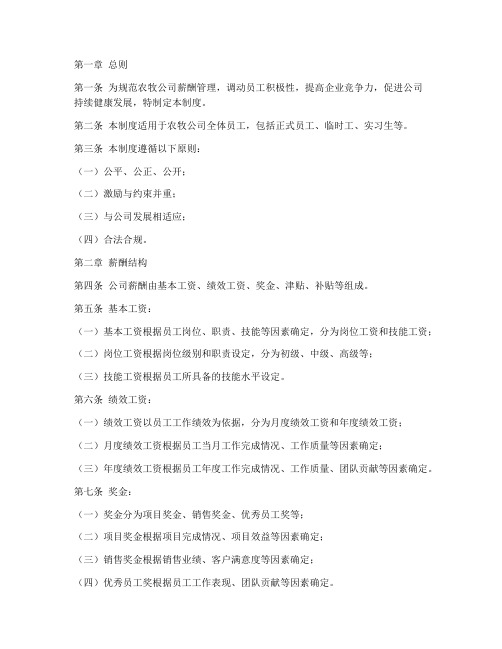 第一章 总则

第一条 为规范农牧公司薪酬管理，调动员工积极性，提高企业竞争力，促进公司持续健康发展，特制定本制度。

第二条 本制度适用于农牧公司全体员工，包括正式员工、临时工、实习生等。

第三条 本制度遵循以下原则：

（一）公平、公正、公开；

（二）激励与约束并重；

（三）与公司发展相适应；

（四）合法合规。

第二章 薪酬结构

第四条 公司薪酬由基本工资、绩效工资、奖金、津贴、补贴等组成。

第五条 基本工资：

（一）基本工资根据员工岗位、职责、技能等因素确定，分为岗位工资和技能工资；

（二）岗位工资根据岗位级别和职责设定，分为初级、中级、高级等；

（三）技能工资根据员工所具备的技能水平设定。

第六条 绩效工资：

（一）绩效工资以员工工作绩效为依据，分为月度绩效工资和年度绩效工资；

（二）月度绩效工资根据员工当月工作完成情况、工作质量等因素确定；

（三）年度绩效工资根据员工年度工作完成情况、工作质量、团队贡献等因素确定。

第七条 奖金：

（一）奖金分为项目奖金、销售奖金、优秀员工奖等；

（二）项目奖金根据项目完成情况、项目效益等因素确定；

（三）销售奖金根据销售业绩、客户满意度等因素确定；

（四）优秀员工奖根据员工工作表现、团队贡献等因素确定。